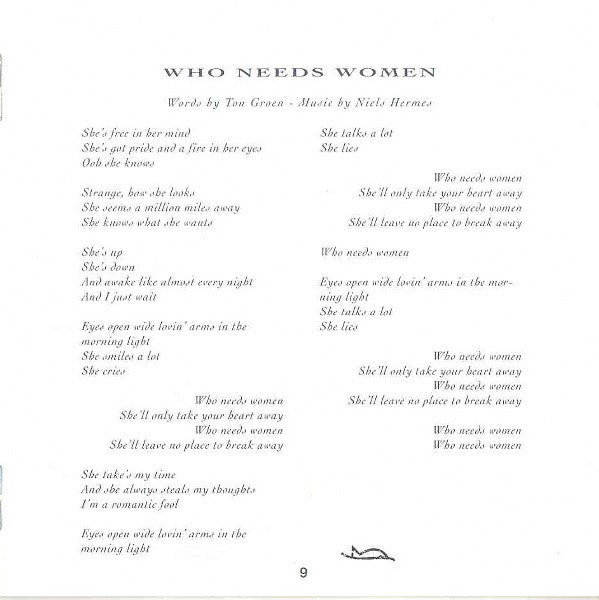 WHO NEEDS WOMEN

Words by Ton Groen - Music by Niels Hermes

She's free in her mind
She's got pride and a fire in her eyes
Ooh she knows

Strange, how she looks
She seems a million miles away
She knows what she wants

She's up
She's down
And awake like almost every night
And I just wait

Eyes open wide lovin' arms in the morning light
She smiles a lot
She cries

Who needs women
She'll only take your heart away
Who needs women
She'll leave no place to break away

She take's my time
And she always steals my thoughts
I'm a romantic fool

Eyes open wide lovin' arms in the morning light

She talks a lot
She lies

Who needs women
She'll only take your heart away
Who needs women
She'll leave no place to break away

Who needs women

Eyes open wide lovin' arms in the morning light
She talks a lot
She lies

Who needs women
She'll only take your heart away
Who needs women
She'll leave no place to break away

Who needs women
Who needs women

9